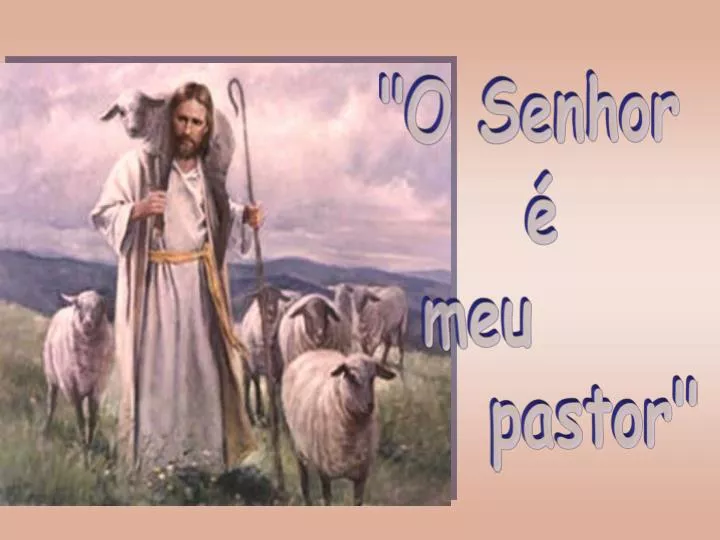 "O Senhor
é
meu
pastor"